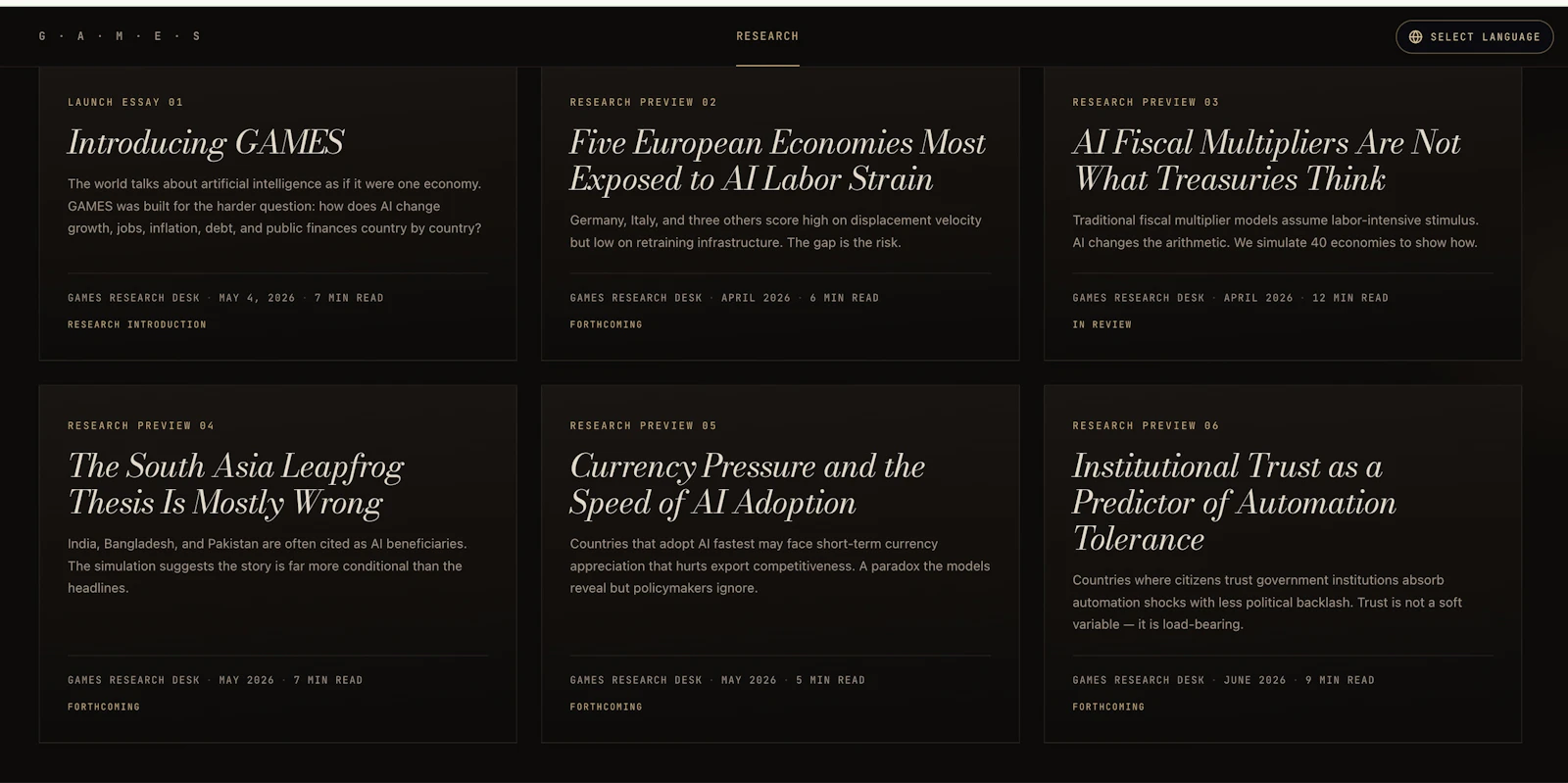 G · A · M · E · S

RESEARCH

SELECT LANGUAGE

LAUNCH ESSAY 01

Introducing GAMES

The world talks about artificial intelligence as if it were one economy. GAMES was built for the harder question: how does AI change growth, jobs, inflation, debt, and public finances country by country?

GAMES RESEARCH DESK · MAY 4, 2026 · 7 MIN READ

RESEARCH INTRODUCTION

RESEARCH PREVIEW 02

Five European Economies Most Exposed to AI Labor Strain

Germany, Italy, and three others score high on displacement velocity but low on retraining infrastructure. The gap is the risk.

GAMES RESEARCH DESK · APRIL 2026 · 6 MIN READ

FORTHCOMING

RESEARCH PREVIEW 03

AI Fiscal Multipliers Are Not What Treasuries Think

Traditional fiscal multiplier models assume labor-intensive stimulus. AI changes the arithmetic. We simulate 40 economies to show how.

GAMES RESEARCH DESK · APRIL 2026 · 12 MIN READ

IN REVIEW

RESEARCH PREVIEW 04

The South Asia Leapfrog Thesis Is Mostly Wrong

India, Bangladesh, and Pakistan are often cited as AI beneficiaries. The simulation suggests the story is far more conditional than the headlines.

GAMES RESEARCH DESK · MAY 2026 · 7 MIN READ

FORTHCOMING

RESEARCH PREVIEW 05

Currency Pressure and the Speed of AI Adoption

Countries that adopt AI fastest may face short-term currency appreciation that hurts export competitiveness. A paradox the models reveal but policymakers ignore.

GAMES RESEARCH DESK · MAY 2026 · 5 MIN READ

FORTHCOMING

RESEARCH PREVIEW 06

Institutional Trust as a Predictor of Automation Tolerance

Countries where citizens trust government institutions absorb automation shocks with less political backlash. Trust is not a soft variable — it is load-bearing.

GAMES RESEARCH DESK · JUNE 2026 · 9 MIN READ

FORTHCOMING